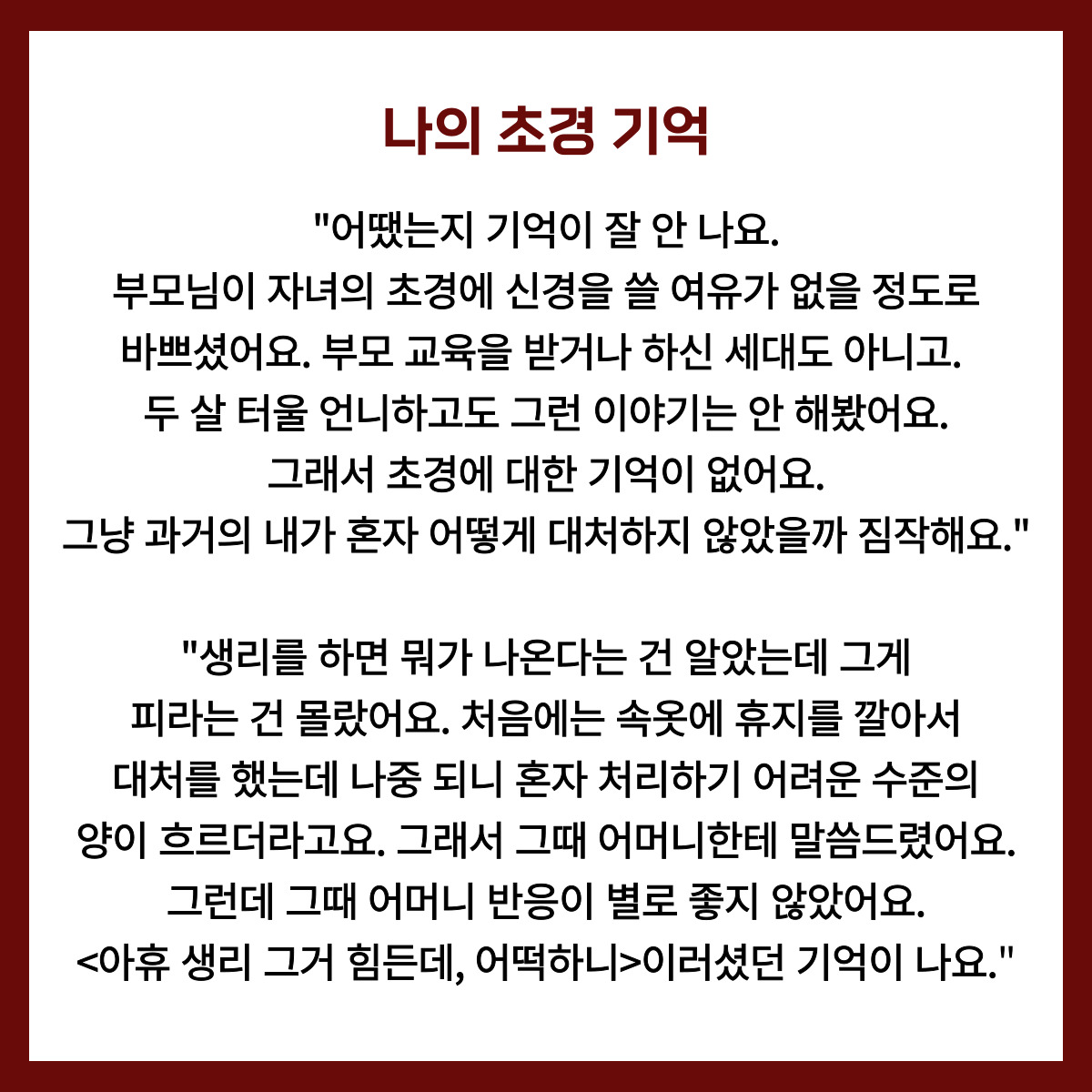 나의 초경 기억

"어땠는지 기억이 잘 안 나요. 부모님이 자녀의 초경에 신경을 쓸 여유가 없을 정도로 바쁘셨어요. 부모 교육을 받거나 하신 세대도 아니고. 두 살 터울 언니하고도 그런 이야기는 안 해봤어요. 그래서 초경에 대한 기억이 없어요. 그냥 과거의 내가 혼자 어떻게 대처하지 않았을까 짐작해요."

"생리를 하면 뭐가 나온다는 건 알았는데 그게 피라는 건 몰랐어요. 처음에는 속옷에 휴지를 깔아서 대처를 했는데 나중 되니 혼자 처리하기 어려운 수준의 양이 흐르더라고요. 그래서 그때 어머니한테 말씀드렸어요. 그런데 그때 어머니 반응이 별로 좋지 않았어요. <아휴 생리 그거 힘든데, 어떡하니>이러셨던 기억이 나요."